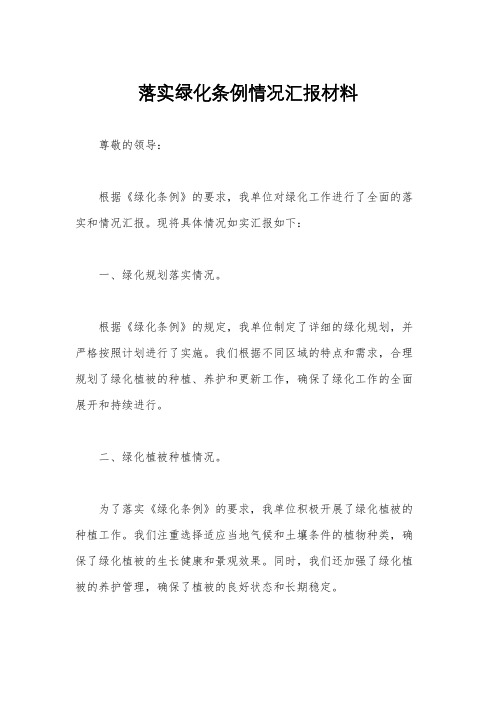 落实绿化条例情况汇报材料

尊敬的领导：

根据《绿化条例》的要求，我单位对绿化工作进行了全面的落实和情况汇报。现将具体情况如实汇报如下：

一、绿化规划落实情况。

根据《绿化条例》的规定，我单位制定了详细的绿化规划，并严格按照计划进行了实施。我们根据不同区域的特点和需求，合理规划了绿化植被的种植、养护和更新工作，确保了绿化工作的全面展开和持续进行。

二、绿化植被种植情况。

为了落实《绿化条例》的要求，我单位积极开展了绿化植被的种植工作。我们注重选择适应当地气候和土壤条件的植物种类，确保了绿化植被的生长健康和景观效果。同时，我们还加强了绿化植被的养护管理，确保了植被的良好状态和长期稳定。